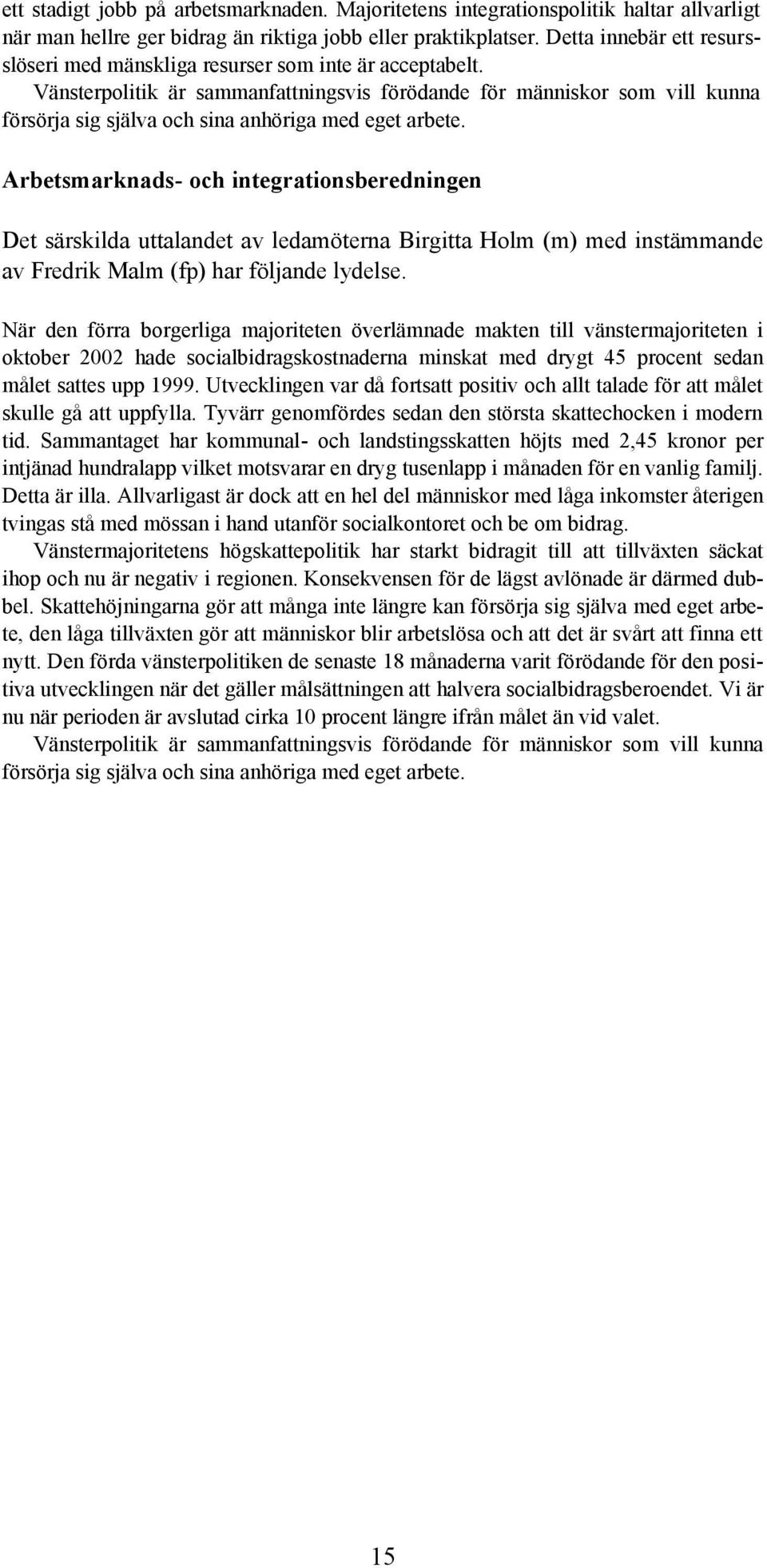 ett stadigt jobb på arbetsmarknaden. Majoritetens integrationspolitik haltar allvarligt när man hellre ger bidrag än riktiga jobb eller praktikplatser. Detta innebär ett resursslöseri med mänskliga resurser som inte är acceptabelt.
Vänsterpolitik är sammanfattningsvis förödande för människor som vill kunna försörja sig själva och sina anhöriga med eget arbete.

Arbetsmarknads- och integrationsberedningen

Det särskilda uttalandet av ledamöterna Birgitta Holm (m) med instämmande av Fredrik Malm (fp) har följande lydelse.

När den förra borgerliga majoriteten överlämnade makten till vänstermajoriteten i oktober 2002 hade socialbidragskostnaderna minskat med drygt 45 procent sedan målet sattes upp 1999. Utvecklingen var då fortsatt positiv och allt talade för att målet skulle gå att uppfylla. Tyvärr genomfördes sedan den största skattechocken i modern tid. Sammantaget har kommunal- och landstingsskatten höjts med 2,45 kronor per intjänad hundralapp vilket motsvarar en dryg tusenlapp i månaden för en vanlig familj. Detta är illa. Allvarligast är dock att en hel del människor med låga inkomster återigen tvingas stå med mössan i hand utanför socialkontoret och be om bidrag.
Vänstermajoritetens högskattepolitik har starkt bidragit till att tillväxten säckat ihop och nu är negativ i regionen. Konsekvensen för de lägst avlönade är därmed dubbel. Skattehöjningarna gör att många inte längre kan försörja sig själva med eget arbete, den låga tillväxten gör att människor blir arbetslösa och att det är svårt att finna ett nytt. Den förda vänsterpolitiken de senaste 18 månaderna varit förödande för den positiva utvecklingen när det gäller målsättningen att halvera socialbidragsberoendet. Vi är nu när perioden är avslutad cirka 10 procent längre ifrån målet än vid valet.
Vänsterpolitik är sammanfattningsvis förödande för människor som vill kunna försörja sig själva och sina anhöriga med eget arbete.

15